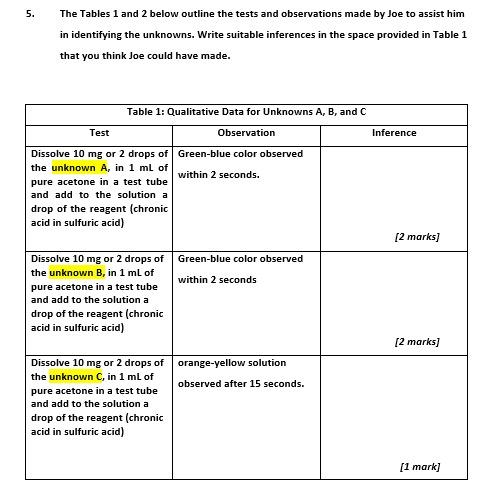 5. The Tables 1 and 2 below outline the tests and observations made by Joe to assist him in identifying the unknowns. Write suitable inferences in the space provided in Table 1 that you think Joe could have made.

Table 1: Qualitative Data for Unknowns A, B, and C

| Test | Observation | Inference |
|---|---|---|
| Dissolve 10 mg or 2 drops of the unknown A, in 1 mL of pure acetone in a test tube and add to the solution a drop of the reagent (chronic acid in sulfuric acid) | Green-blue color observed within 2 seconds. | [2 marks] |
| Dissolve 10 mg or 2 drops of the unknown B, in 1 mL of pure acetone in a test tube and add to the solution a drop of the reagent (chronic acid in sulfuric acid) | Green-blue color observed within 2 seconds | [2 marks] |
| Dissolve 10 mg or 2 drops of the unknown C, in 1 mL of pure acetone in a test tube and add to the solution a drop of the reagent (chronic acid in sulfuric acid) | orange-yellow solution observed after 15 seconds. | [1 mark] |